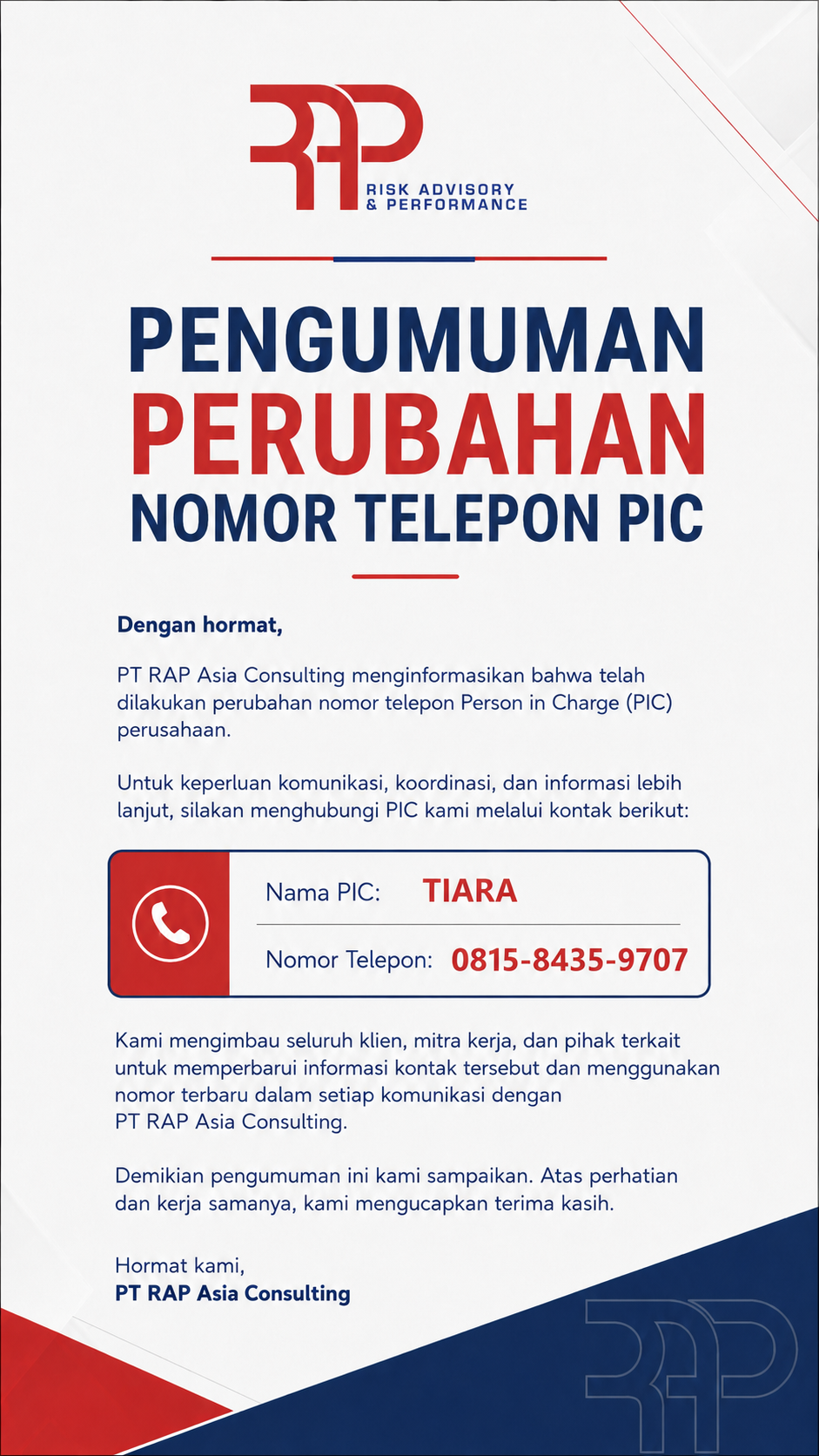 RAP
RISK ADVISORY
& PERFORMANCE

PENGUMUMAN
PERUBAHAN
NOMOR TELEPON PIC

Dengan hormat,

PT RAP Asia Consulting menginformasikan bahwa telah dilakukan perubahan nomor telepon Person in Charge (PIC) perusahaan.

Untuk keperluan komunikasi, koordinasi, dan informasi lebih lanjut, silakan menghubungi PIC kami melalui kontak berikut:

Nama PIC: TIARA

Nomor Telepon: 0815-8435-9707

Kami mengimbau seluruh klien, mitra kerja, dan pihak terkait untuk memperbarui informasi kontak tersebut dan menggunakan nomor terbaru dalam setiap komunikasi dengan PT RAP Asia Consulting.

Demikian pengumuman ini kami sampaikan. Atas perhatian dan kerja samanya, kami mengucapkan terima kasih.

Hormat kami,
PT RAP Asia Consulting

RAP